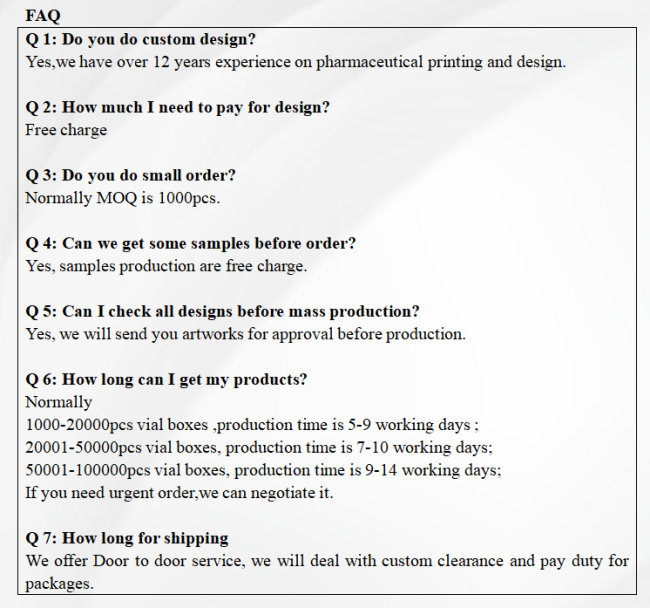 FAQ

Q 1: Do you do custom design?
Yes,we have over 12 years experience on pharmaceutical printing and design.

Q 2: How much I need to pay for design?
Free charge

Q 3: Do you do small order?
Normally MOQ is 1000pcs.

Q 4: Can we get some samples before order?
Yes, samples production are free charge.

Q 5: Can I check all designs before mass production?
Yes, we will send you artworks for approval before production.

Q 6: How long can I get my products?
Normally
1000-20000pcs vial boxes ,production time is 5-9 working days ;
20001-50000pcs vial boxes, production time is 7-10 working days;
50001-100000pcs vial boxes, production time is 9-14 working days;
If you need urgent order,we can negotiate it.

Q 7: How long for shipping
We offer Door to door service, we will deal with custom clearance and pay duty for packages.